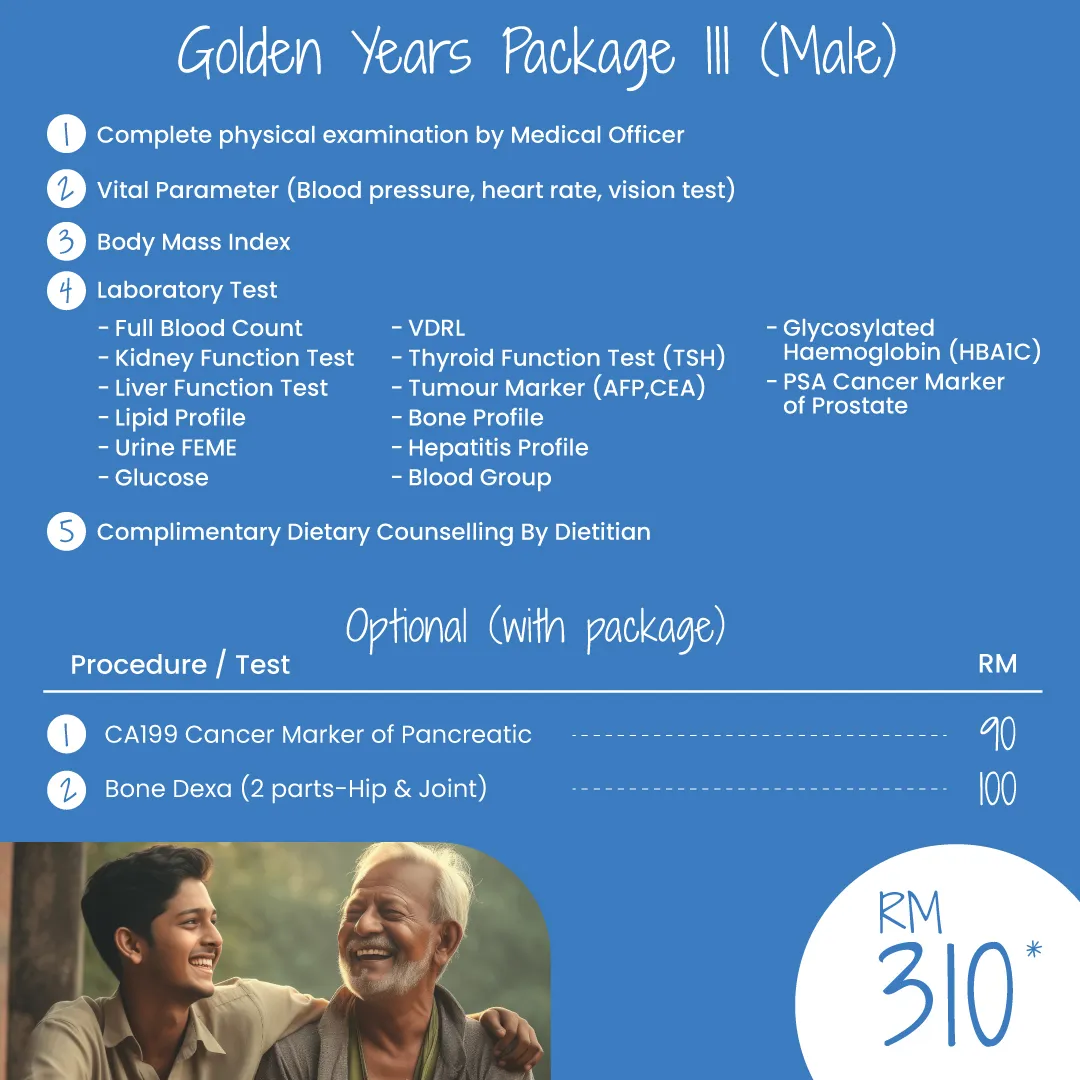 Golden Years Package III (Male)

1 Complete physical examination by Medical Officer

2 Vital Parameter (Blood pressure, heart rate, vision test)

3 Body Mass Index

4 Laboratory Test

- Full Blood Count
- Kidney Function Test
- Liver Function Test
- Lipid Profile
- Urine FEME
- Glucose

- VDRL
- Thyroid Function Test (TSH)
- Tumour Marker (AFP,CEA)
- Bone Profile
- Hepatitis Profile
- Blood Group

- Glycosylated Haemoglobin (HBA1C)
- PSA Cancer Marker of Prostate

5 Complimentary Dietary Counselling By Dietitian

Optional (with package)

| Procedure / Test | RM |
|---|---|
| 1 CA199 Cancer Marker of Pancreatic | 90 |
| 2 Bone Dexa (2 parts-Hip & Joint) | 100 |

RM 310*